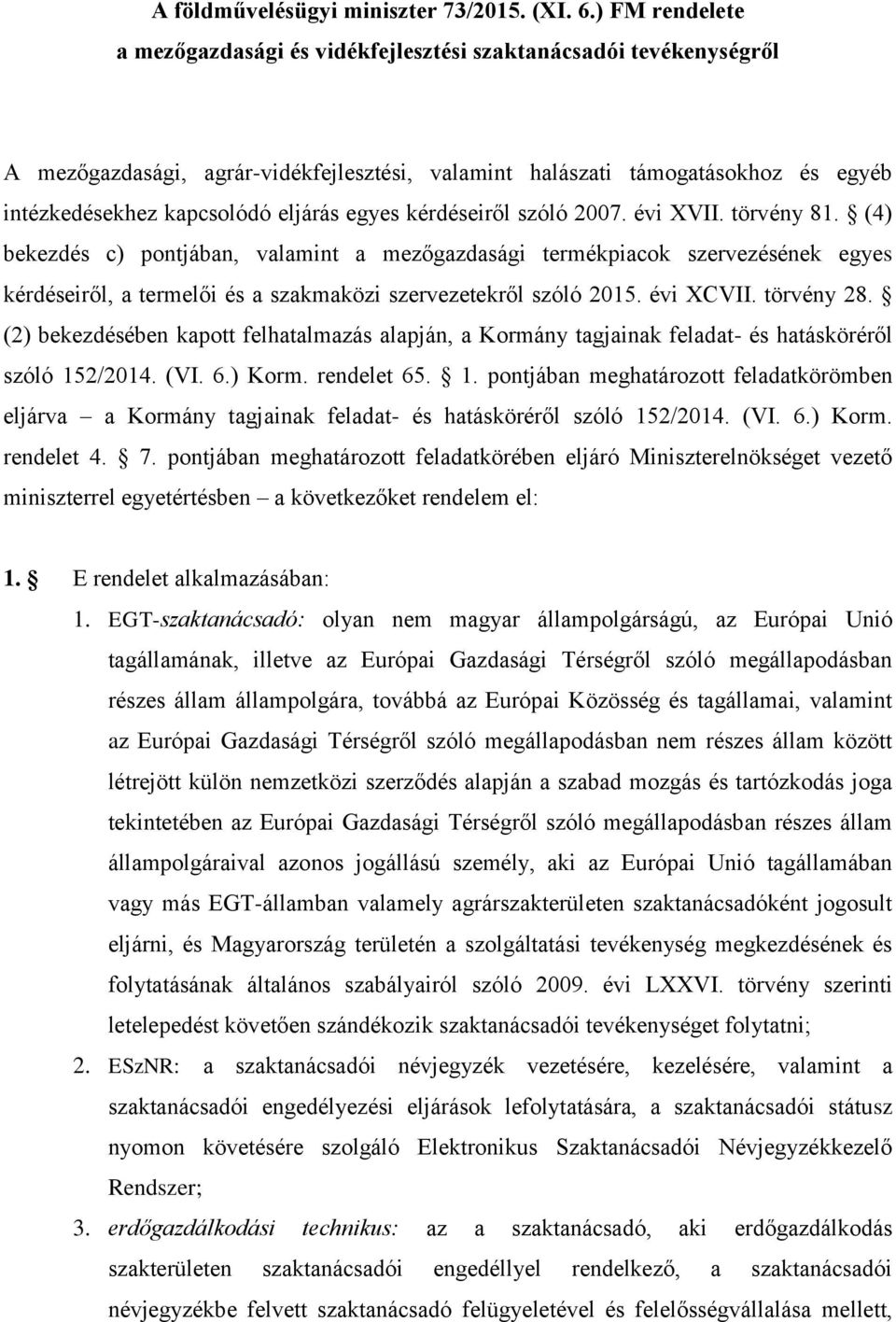 A földművelésügyi miniszter 73/2015. (XI. 6.) FM rendelete
a mezőgazdasági és vidékfejlesztési szaktanácsadói tevékenységről

A mezőgazdasági, agrár-vidékfejlesztési, valamint halászati támogatásokhoz és egyéb intézkedésekhez kapcsolódó eljárás egyes kérdéseiről szóló 2007. évi XVII. törvény 81. § (4) bekezdés c) pontjában, valamint a mezőgazdasági termékpiacok szervezésének egyes kérdéseiről, a termelői és a szakmaközi szervezetekről szóló 2015. évi XCVII. törvény 28. § (2) bekezdésében kapott felhatalmazás alapján, a Kormány tagjainak feladat- és hatásköréről szóló 152/2014. (VI. 6.) Korm. rendelet 65. § 1. pontjában meghatározott feladatkörömben eljárva – a Kormány tagjainak feladat- és hatásköréről szóló 152/2014. (VI. 6.) Korm. rendelet 4. § 7. pontjában meghatározott feladatkörében eljáró Miniszterelnökséget vezető miniszterrel egyetértésben – a következőket rendelem el:

1. § E rendelet alkalmazásában:

1. EGT-szaktanácsadó: olyan nem magyar állampolgárságú, az Európai Unió tagállamának, illetve az Európai Gazdasági Térségről szóló megállapodásban részes állam állampolgára, továbbá az Európai Közösség és tagállamai, valamint az Európai Gazdasági Térségről szóló megállapodásban nem részes állam között létrejött külön nemzetközi szerződés alapján a szabad mozgás és tartózkodás joga tekintetében az Európai Gazdasági Térségről szóló megállapodásban részes állam állampolgáraival azonos jogállású személy, aki az Európai Unió tagállamában vagy más EGT-államban valamely agrárszakterületen szaktanácsadóként jogosult eljárni, és Magyarország területén a szolgáltatási tevékenység megkezdésének és folytatásának általános szabályairól szóló 2009. évi LXXVI. törvény szerinti letelepedést követően szándékozik szaktanácsadói tevékenységet folytatni;

2. ESzNR: a szaktanácsadói névjegyzék vezetésére, kezelésére, valamint a szaktanácsadói engedélyezési eljárások lefolytatására, a szaktanácsadói státusz nyomon követésére szolgáló Elektronikus Szaktanácsadói Névjegyzékkezelő Rendszer;

3. erdőgazdálkodási technikus: az a szaktanácsadó, aki erdőgazdálkodás szakterületen szaktanácsadói engedéllyel rendelkező, a szaktanácsadói névjegyzékbe felvett szaktanácsadó felügyeletével és felelősségvállalása mellett,